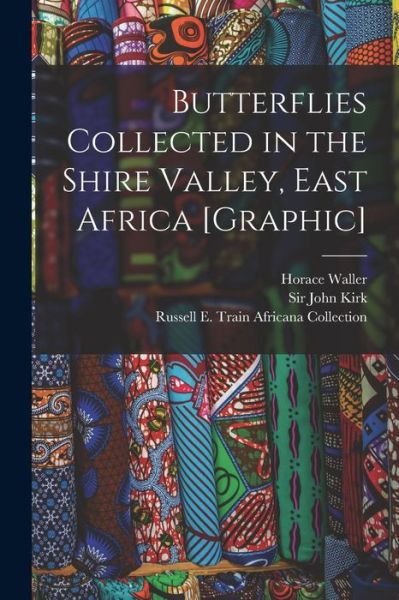 Butterflies Collected in the Shire Valley, East Africa [Graphic]

Horace Waller
Sir John Kirk
Russell E. Train Africana Collection